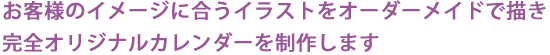 お客様のイメージに合うイラストをオーダーメイドで描き
完全オリジナルカレンダーを制作します